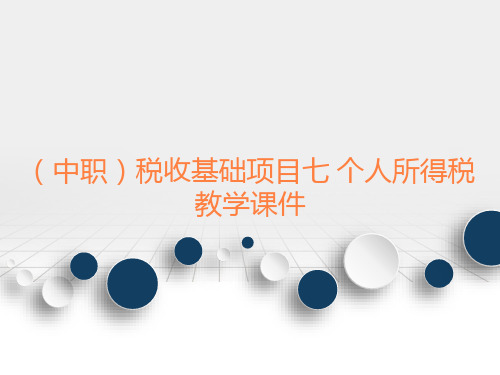 （中职）税收基础项目七 个人所得税教学课件